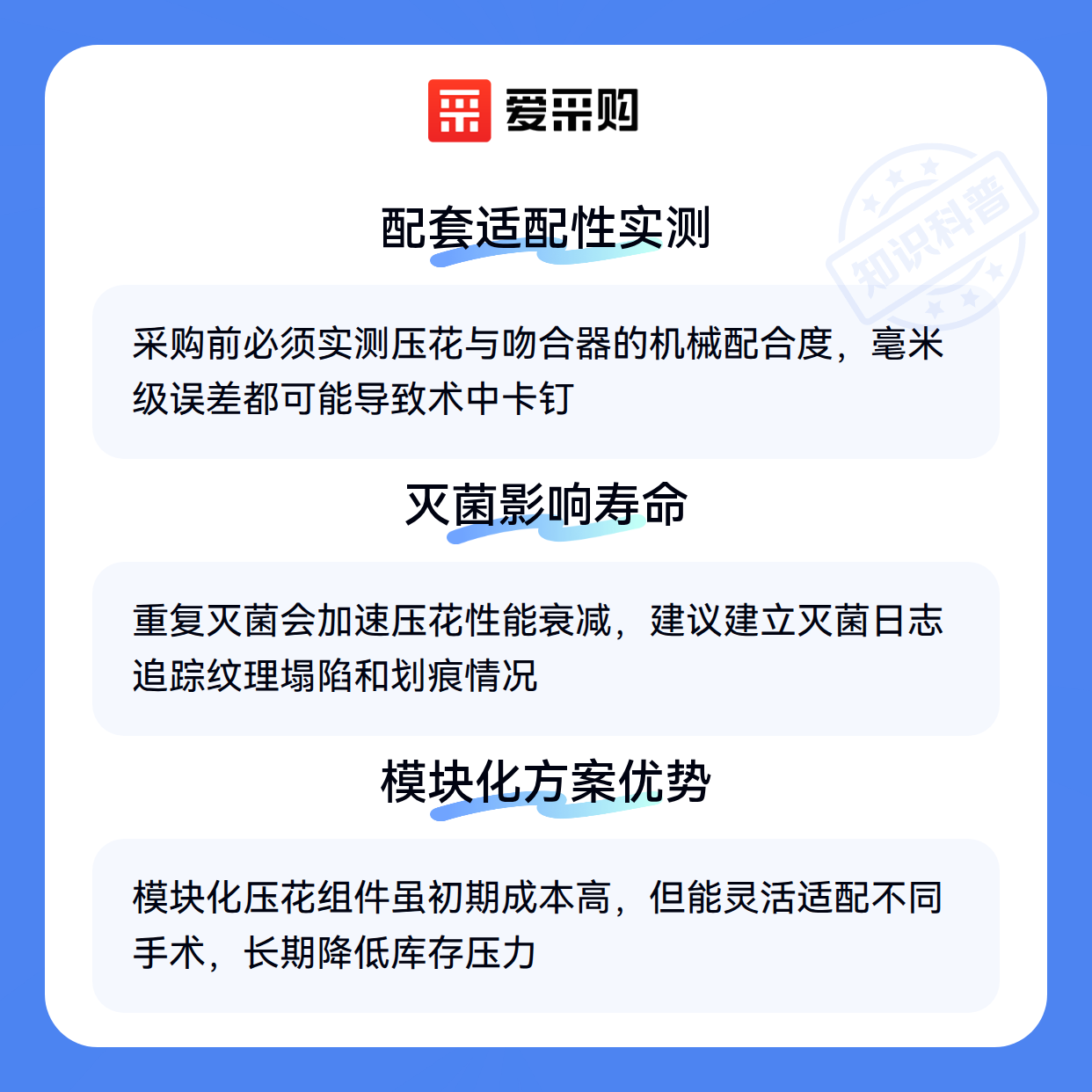 爱采购

配套适配性实测

采购前必须实测压花与吻合器的机械配合度，毫米级误差都可能导致术中卡钉

灭菌影响寿命

重复灭菌会加速压花性能衰减，建议建立灭菌日志追踪纹理塌陷和划痕情况

模块化方案优势

模块化压花组件虽初期成本高，但能灵活适配不同手术，长期降低库存压力

知识科普